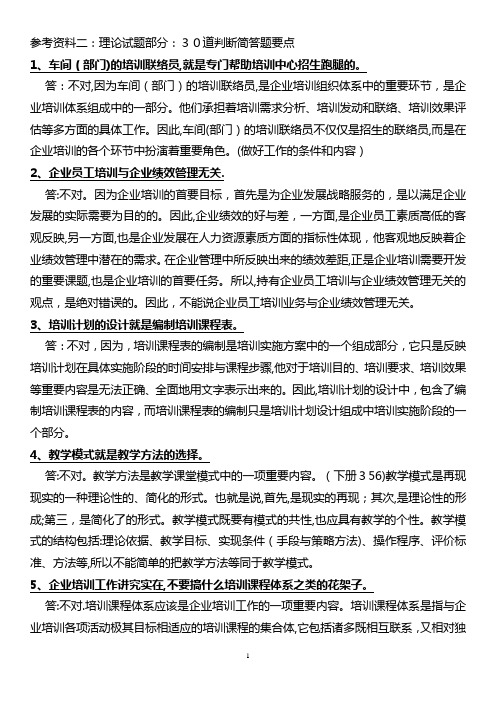 参考资料二：理论试题部分：３０道判断简答题要点

1、车间（部门)的培训联络员,就是专门帮助培训中心招生跑腿的。

答：不对,因为车间（部门）的培训联络员,是企业培训组织体系中的重要环节，是企业培训体系组成中的一部分。他们承担着培训需求分析、培训发动和联络、培训效果评估等多方面的具体工作。因此,车间(部门）的培训联络员不仅仅是招生的联络员,而是在企业培训的各个环节中扮演着重要角色。(做好工作的条件和内容）

2、企业员工培训与企业绩效管理无关.

答:不对。因为企业培训的首要目标，首先是为企业发展战略服务的，是以满足企业发展的实际需要为目的的。因此,企业绩效的好与差，一方面，是企业员工素质高低的客观反映,另一方面,也是企业发展在人力资源素质方面的指标性体现，他客观地反映着企业绩效管理中潜在的需求。在企业管理中所反映出来的绩效差距,正是企业培训需要开发的重要课题,也是企业培训的首要任务。所以,持有企业员工培训与企业绩效管理无关的观点，是绝对错误的。因此，不能说企业员工培训业务与企业绩效管理无关。

3、培训计划的设计就是编制培训课程表。

答：不对，因为，培训课程表的编制是培训实施方案中的一个组成部分，它只是反映培训计划在具体实施阶段的时间安排与课程步骤,他对于培训目的、培训要求、培训效果等重要内容是无法正确、全面地用文字表示出来的。因此,培训计划的设计中，包含了编制培训课程表的内容，而培训课程表的编制只是培训计划设计组成中培训实施阶段的一个部分。

4、教学模式就是教学方法的选择。

答:不对。教学方法是教学课堂模式中的一项重要内容。（下册３56)教学模式是再现现实的一种理论性的、简化的形式。也就是说,首先,是现实的再现；其次，是理论性的形成;第三，是简化了的形式。教学模式既要有模式的共性,也应具有教学的个性。教学模式的结构包括:理论依据、教学目标、实现条件（手段与策略方法)、操作程序、评价标准、方法等,所以不能简单的把教学方法等同于教学模式。

5、企业培训工作讲究实在,不要搞什么培训课程体系之类的花架子。

答:不对.培训课程体系应该是企业培训工作的一项重要内容。培训课程体系是指与企业培训各项活动极其目标相适应的培训课程的集合体,它包括诸多既相互联系，又相对独

1